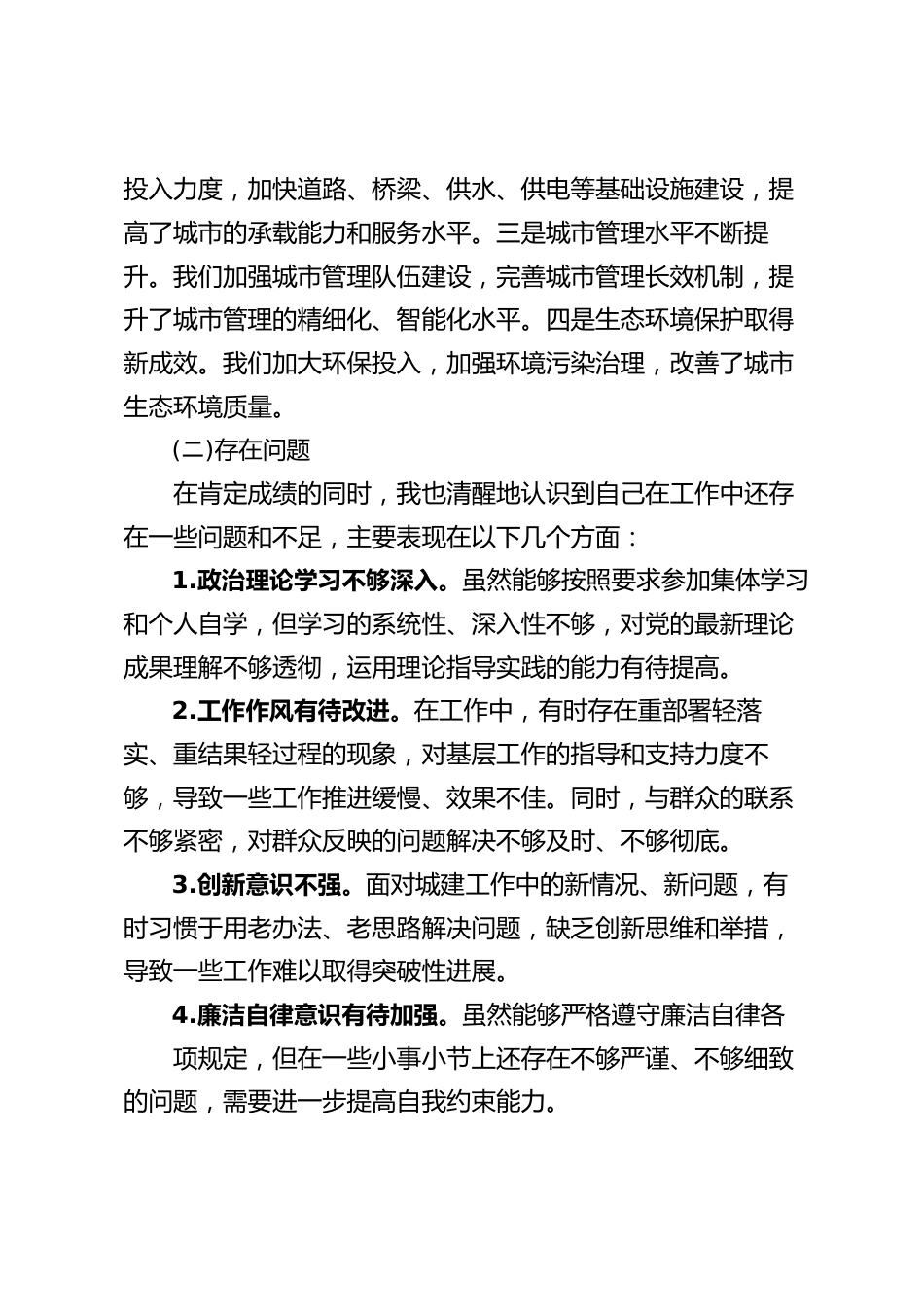 投入力度，加快道路、桥梁、供水、供电等基础设施建设，提高了城市的承载能力和服务水平。三是城市管理水平不断提升。我们加强城市管理队伍建设，完善城市管理长效机制，提升了城市管理的精细化、智能化水平。四是生态环境保护取得新成效。我们加大环保投入，加强环境污染治理，改善了城市生态环境质量。

(二)存在问题

在肯定成绩的同时，我也清醒地认识到自己在工作中还存在一些问题和不足，主要表现在以下几个方面：

1.政治理论学习不够深入。虽然能够按照要求参加集体学习和个人自学，但学习的系统性、深入性不够，对党的最新理论成果理解不够透彻，运用理论指导实践的能力有待提高。

2.工作作风有待改进。在工作中，有时存在重部署轻落实、重结果轻过程的现象，对基层工作的指导和支持力度不够，导致一些工作推进缓慢、效果不佳。同时，与群众的联系不够紧密，对群众反映的问题解决不够及时、不够彻底。

3.创新意识不强。面对城建工作中的新情况、新问题，有时习惯于用老办法、老思路解决问题，缺乏创新思维和举措，导致一些工作难以取得突破性进展。

4.廉洁自律意识有待加强。虽然能够严格遵守廉洁自律各项规定，但在一些小事小节上还存在不够严谨、不够细致的问题，需要进一步提高自我约束能力。